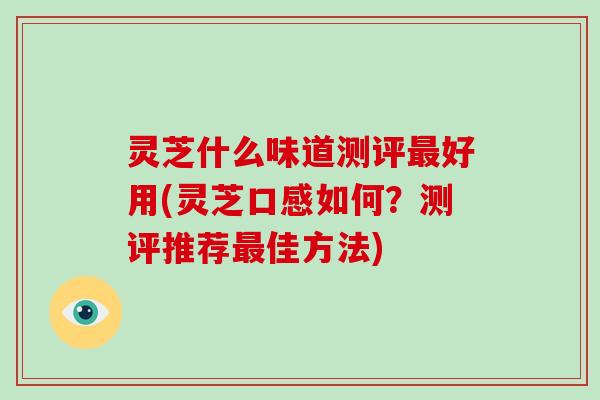 灵芝什么味道测评最好用(灵芝口感如何？测评推荐最佳方法)